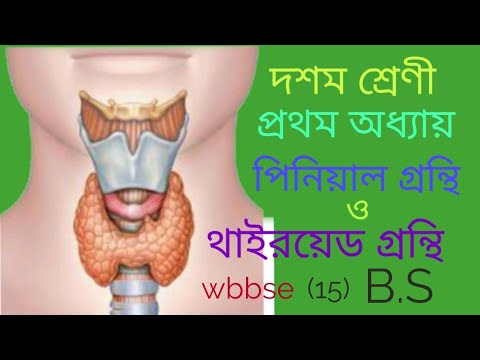 দশম শ্রেণী
প্রথম অধ্যায়
পিনিয়াল গ্রন্থি
ও
থাইরয়েড গ্রন্থি
wbbse (15) B.S